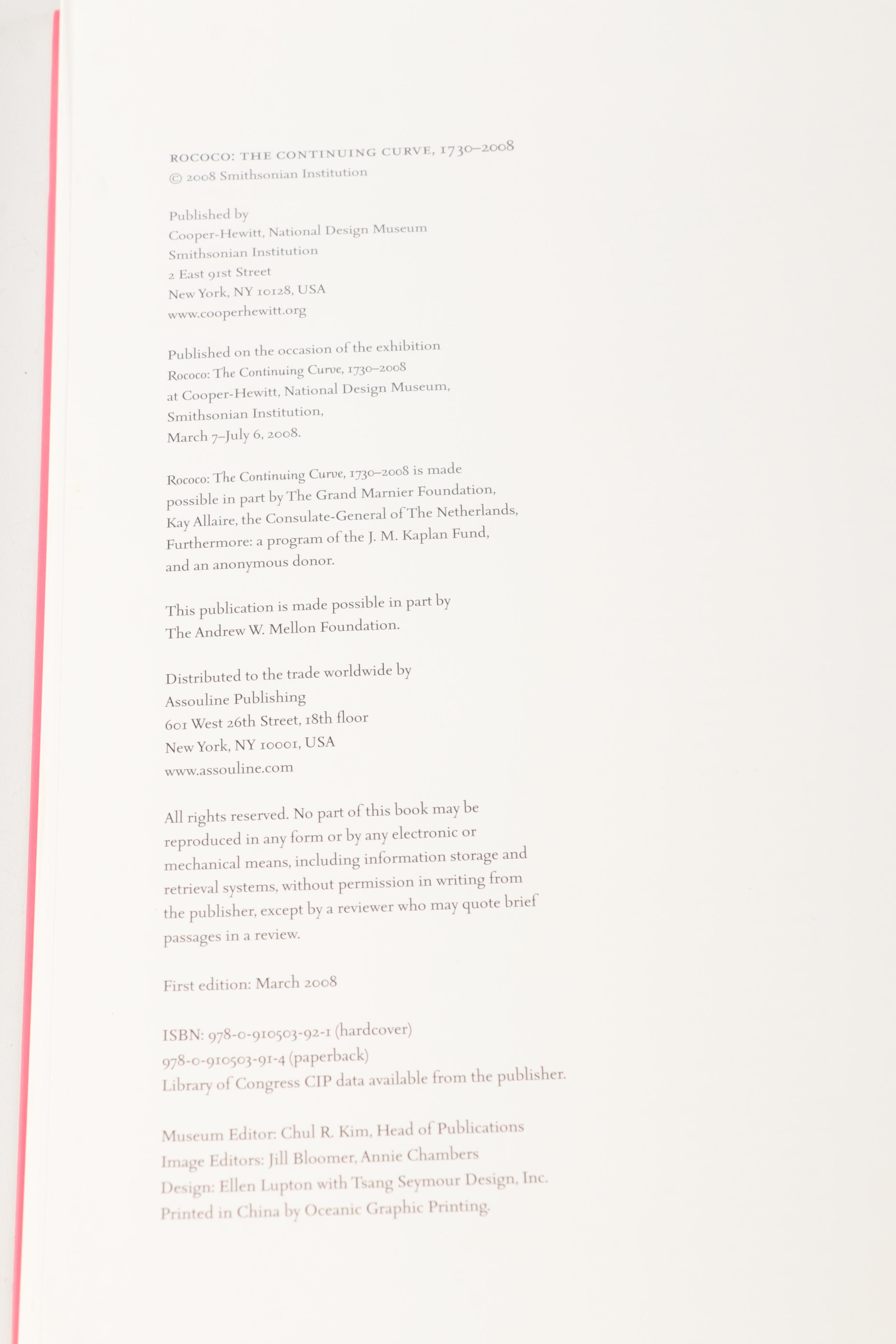 ROCOCO: THE CONTINUING CURVE, 1730–2008
© 2008 Smithsonian Institution

Published by
Cooper-Hewitt, National Design Museum
Smithsonian Institution
2 East 91st Street
New York, NY 10128, USA
www.cooperhewitt.org

Published on the occasion of the exhibition
Rococo: The Continuing Curve, 1730–2008
at Cooper-Hewitt, National Design Museum,
Smithsonian Institution,
March 7–July 6, 2008.

Rococo: The Continuing Curve, 1730–2008 is made possible in part by The Grand Marnier Foundation, Kay Allaire, the Consulate-General of The Netherlands, Furthermore: a program of the J. M. Kaplan Fund, and an anonymous donor.

This publication is made possible in part by The Andrew W. Mellon Foundation.

Distributed to the trade worldwide by
Assouline Publishing
601 West 26th Street, 18th floor
New York, NY 10001, USA
www.assouline.com

All rights reserved. No part of this book may be reproduced in any form or by any electronic or mechanical means, including information storage and retrieval systems, without permission in writing from the publisher, except by a reviewer who may quote brief passages in a review.

First edition: March 2008

ISBN: 978-0-910503-92-1 (hardcover)
978-0-910503-91-4 (paperback)
Library of Congress CIP data available from the publisher.

Museum Editor: Chul R. Kim, Head of Publications
Image Editors: Jill Bloomer, Annie Chambers
Design: Ellen Lupton with Tsang Seymour Design, Inc.
Printed in China by Oceanic Graphic Printing.